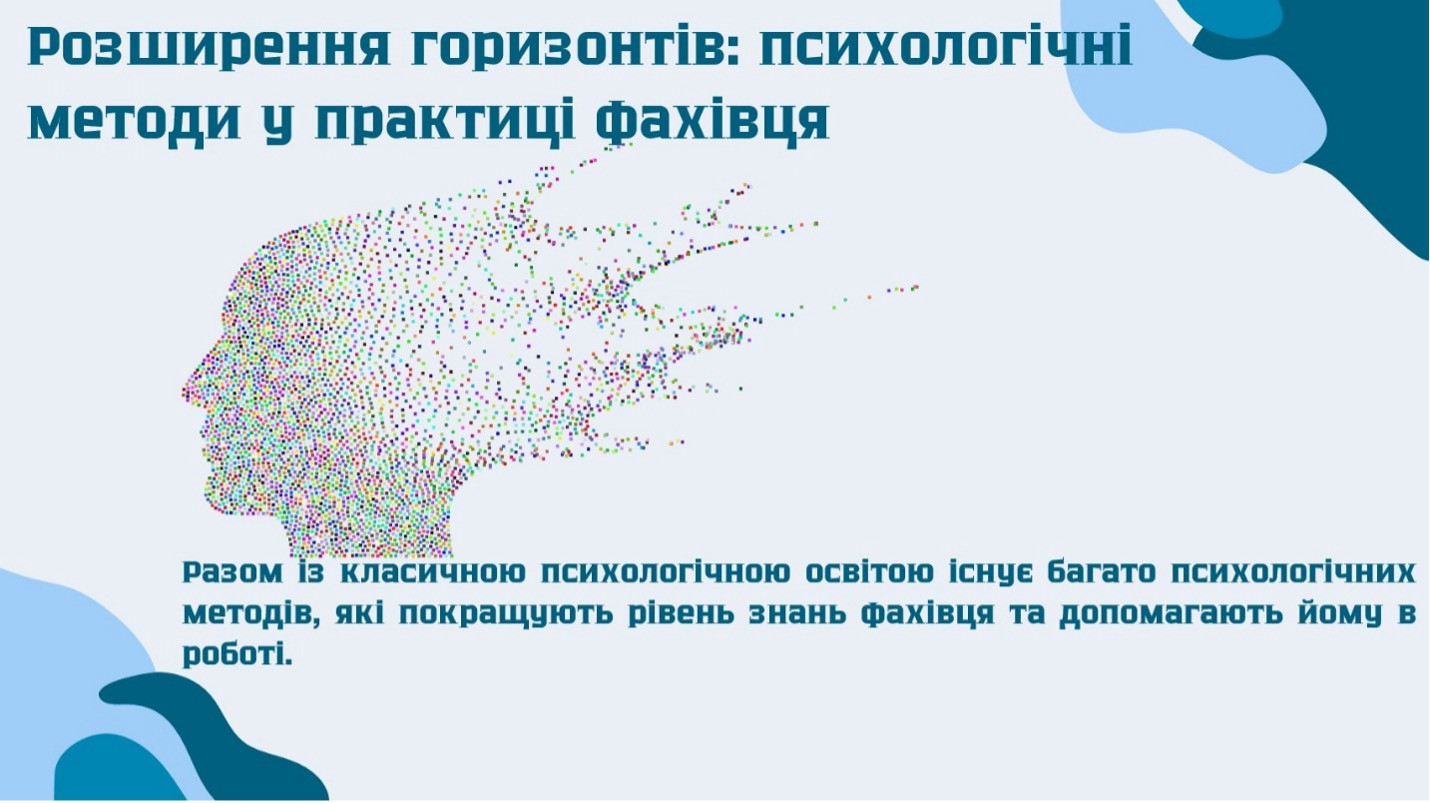 Розширення горизонтів: психологічні методи у практиці фахівця

Разом із класичною психологічною освітою існує багато психологічних методів, які покращують рівень знань фахівця та допомагають йому в роботі.